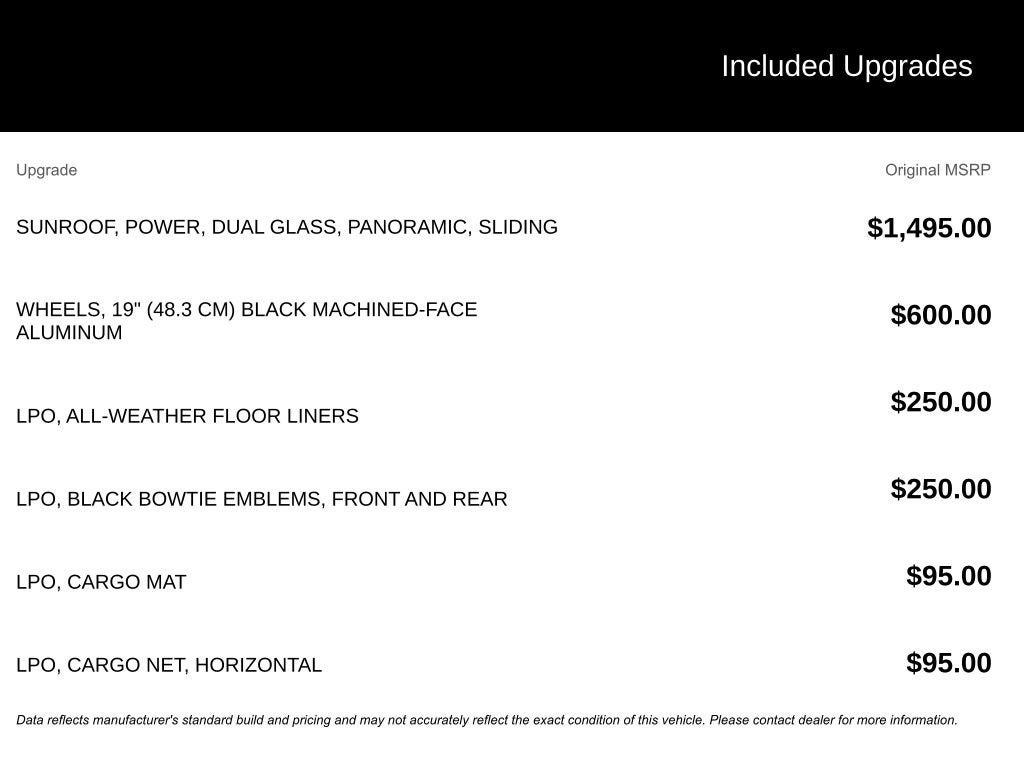 Included Upgrades

| Upgrade | Original MSRP |
|---|---|
| SUNROOF, POWER, DUAL GLASS, PANORAMIC, SLIDING | $1,495.00 |
| WHEELS, 19" (48.3 CM) BLACK MACHINED-FACE ALUMINUM | $600.00 |
| LPO, ALL-WEATHER FLOOR LINERS | $250.00 |
| LPO, BLACK BOWTIE EMBLEMS, FRONT AND REAR | $250.00 |
| LPO, CARGO MAT | $95.00 |
| LPO, CARGO NET, HORIZONTAL | $95.00 |

Data reflects manufacturer's standard build and pricing and may not accurately reflect the exact condition of this vehicle. Please contact dealer for more information.